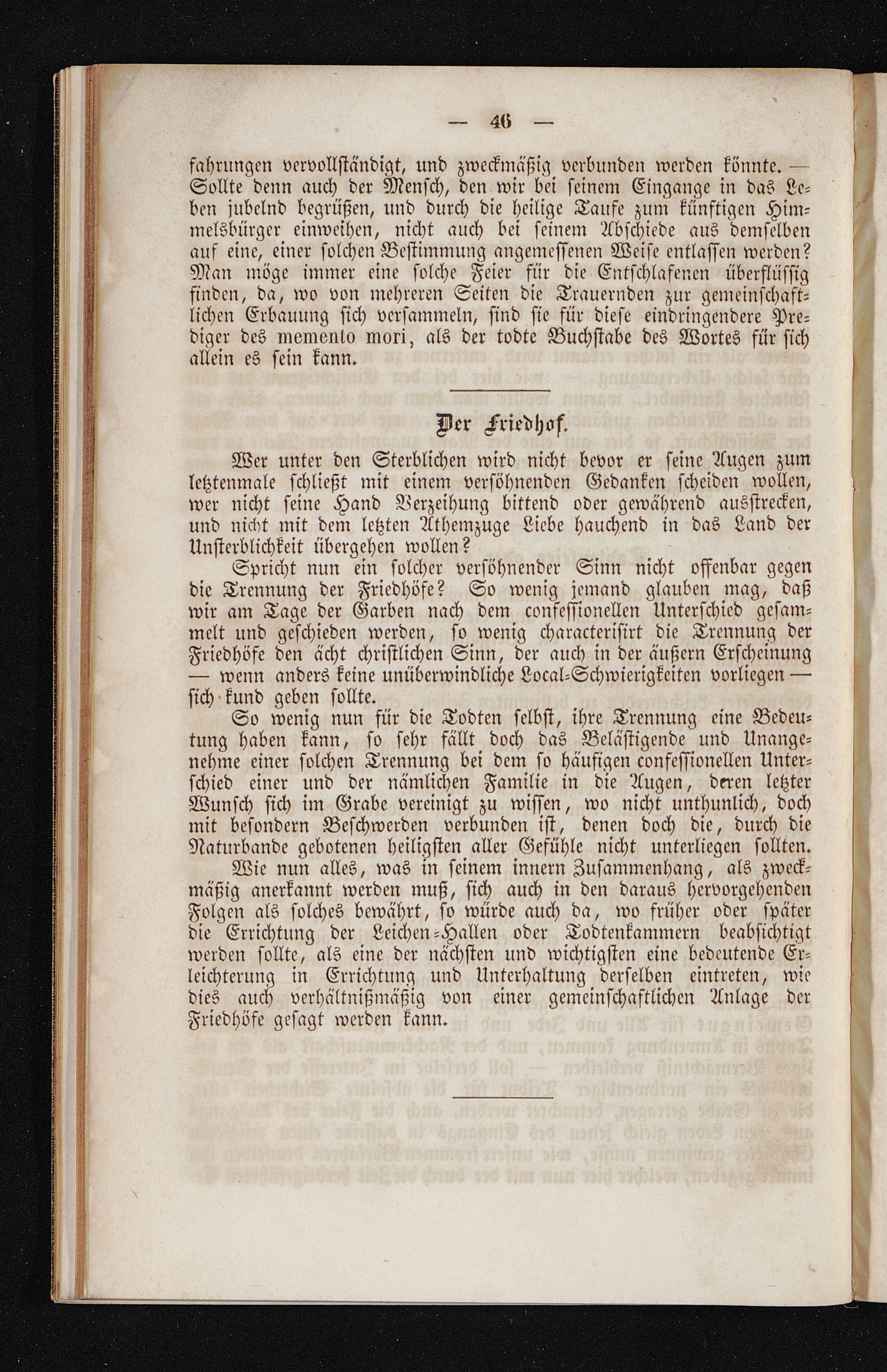 — 46 —

fahrungen vervollständigt, und zweckmäßig verbunden werden könnte. — Sollte denn auch der Mensch, den wir bei seinem Eingange in das Leben jubelnd begrüßen, und durch die heilige Taufe zum künftigen Himmelsbürger einweihen, nicht auch bei seinem Abschiede aus demselben auf eine, einer solchen Bestimmung angemessenen Weise entlassen werden? Man möge immer eine solche Feier für die Entschlafenen überflüssig finden, da, wo von mehreren Seiten die Trauernden zur gemeinschaftlichen Erbauung sich versammeln, sind sie für diese eindringendere Prediger des memento mori, als der todte Buchstabe des Wortes für sich allein es sein kann.

Der Friedhof.

Wer unter den Sterblichen wird nicht bevor er seine Augen zum letztenmale schließt mit einem versöhnenden Gedanken scheiden wollen, wer nicht seine Hand Verzeihung bittend oder gewährend ausstrecken, und nicht mit dem letzten Athemzuge Liebe hauchend in das Land der Unsterblichkeit übergehen wollen?

Spricht nun ein solcher versöhnender Sinn nicht offenbar gegen die Trennung der Friedhöfe? So wenig jemand glauben mag, daß wir am Tage der Garben nach dem confessionellen Unterschied gesammelt und geschieden werden, so wenig characterisirt die Trennung der Friedhöfe den ächt christlichen Sinn, der auch in der äußern Erscheinung — wenn anders keine unüberwindliche Local-Schwierigkeiten vorliegen — sich kund geben sollte.

So wenig nun für die Todten selbst, ihre Trennung eine Bedeutung haben kann, so sehr fällt doch das Belästigende und Unangenehme einer solchen Trennung bei dem so häufigen confessionellen Unterschied einer und der nämlichen Familie in die Augen, deren letzter Wunsch sich im Grabe vereinigt zu wissen, wo nicht unthunlich, doch mit besondern Beschwerden verbunden ist, denen doch die, durch die Naturbande gebotenen heiligsten aller Gefühle nicht unterliegen sollten.

Wie nun alles, was in seinem innern Zusammenhang, als zweckmäßig anerkannt werden muß, sich auch in den daraus hervorgehenden Folgen als solches bewährt, so würde auch da, wo früher oder später die Errichtung der Leichen-Hallen oder Todtenkammern beabsichtigt werden sollte, als eine der nächsten und wichtigsten eine bedeutende Erleichterung in Errichtung und Unterhaltung derselben eintreten, wie dies auch verhältnißmäßig von einer gemeinschaftlichen Anlage der Friedhöfe gesagt werden kann.